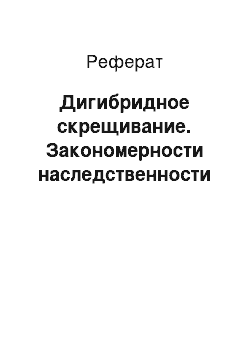 Реферат

Дигибридное скрещивание. Закономерности наследственности